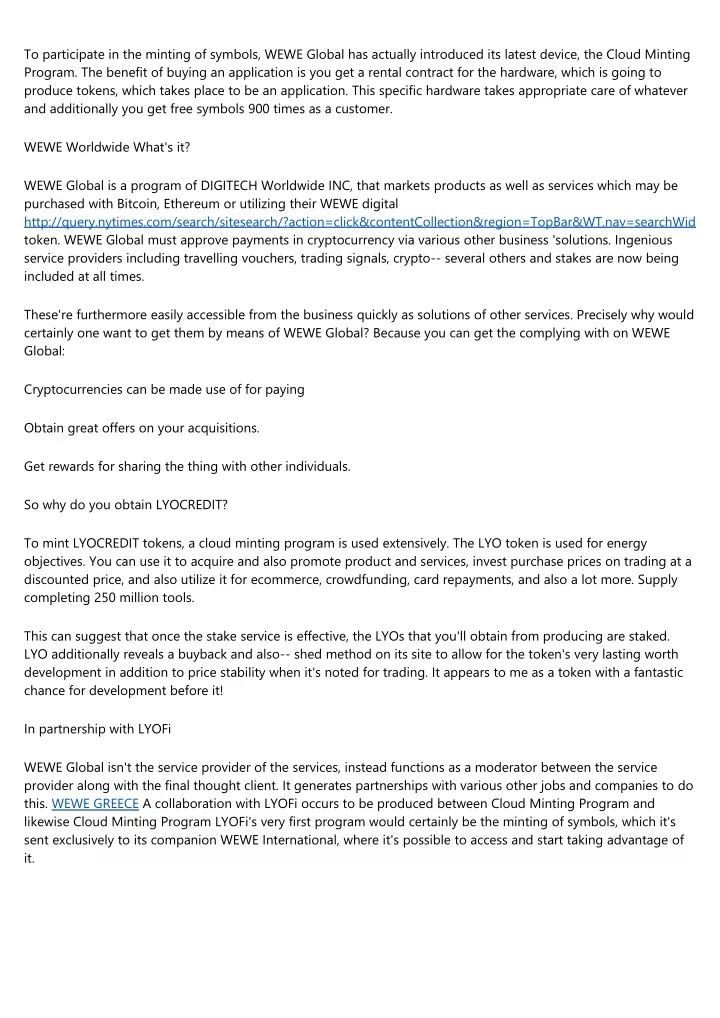 To participate in the minting of symbols, WEWE Global has actually introduced its latest device, the Cloud Minting Program. The benefit of buying an application is you get a rental contract for the hardware, which is going to produce tokens, which takes place to be an application. This specific hardware takes appropriate care of whatever and additionally you get free symbols 900 times as a customer.

WEWE Worldwide What's it?

WEWE Global is a program of DIGITECH Worldwide INC, that markets products as well as services which may be purchased with Bitcoin, Ethereum or utilizing their WEWE digital http://query.nytimes.com/search/sitesearch/?action=click&contentCollection&region=TopBar&WT.nav=searchWid token. WEWE Global must approve payments in cryptocurrency via various other business 'solutions. Ingenious service providers including travelling vouchers, trading signals, crypto-- several others and stakes are now being included at all times.

These're furthermore easily accessible from the business quickly as solutions of other services. Precisely why would certainly one want to get them by means of WEWE Global? Because you can get the complying with on WEWE Global:

Cryptocurrencies can be made use of for paying

Obtain great offers on your acquisitions.

Get rewards for sharing the thing with other individuals.

So why do you obtain LYOCREDIT?

To mint LYOCREDIT tokens, a cloud minting program is used extensively. The LYO token is used for energy objectives. You can use it to acquire and also promote product and services, invest purchase prices on trading at a discounted price, and also utilize it for ecommerce, crowdfunding, card repayments, and also a lot more. Supply completing 250 million tools.

This can suggest that once the stake service is effective, the LYOs that you'll obtain from producing are staked. LYO additionally reveals a buyback and also-- shed method on its site to allow for the token's very lasting worth development in addition to price stability when it's noted for trading. It appears to me as a token with a fantastic chance for development before it!

In partnership with LYOFi

WEWE Global isn't the service provider of the services, instead functions as a moderator between the service provider along with the final thought client. It generates partnerships with various other jobs and companies to do this. WEWE GREECE A collaboration with LYOFi occurs to be produced between Cloud Minting Program and likewise Cloud Minting Program LYOFi's very first program would certainly be the minting of symbols, which it's sent exclusively to its companion WEWE International, where it's possible to access and start taking advantage of it.